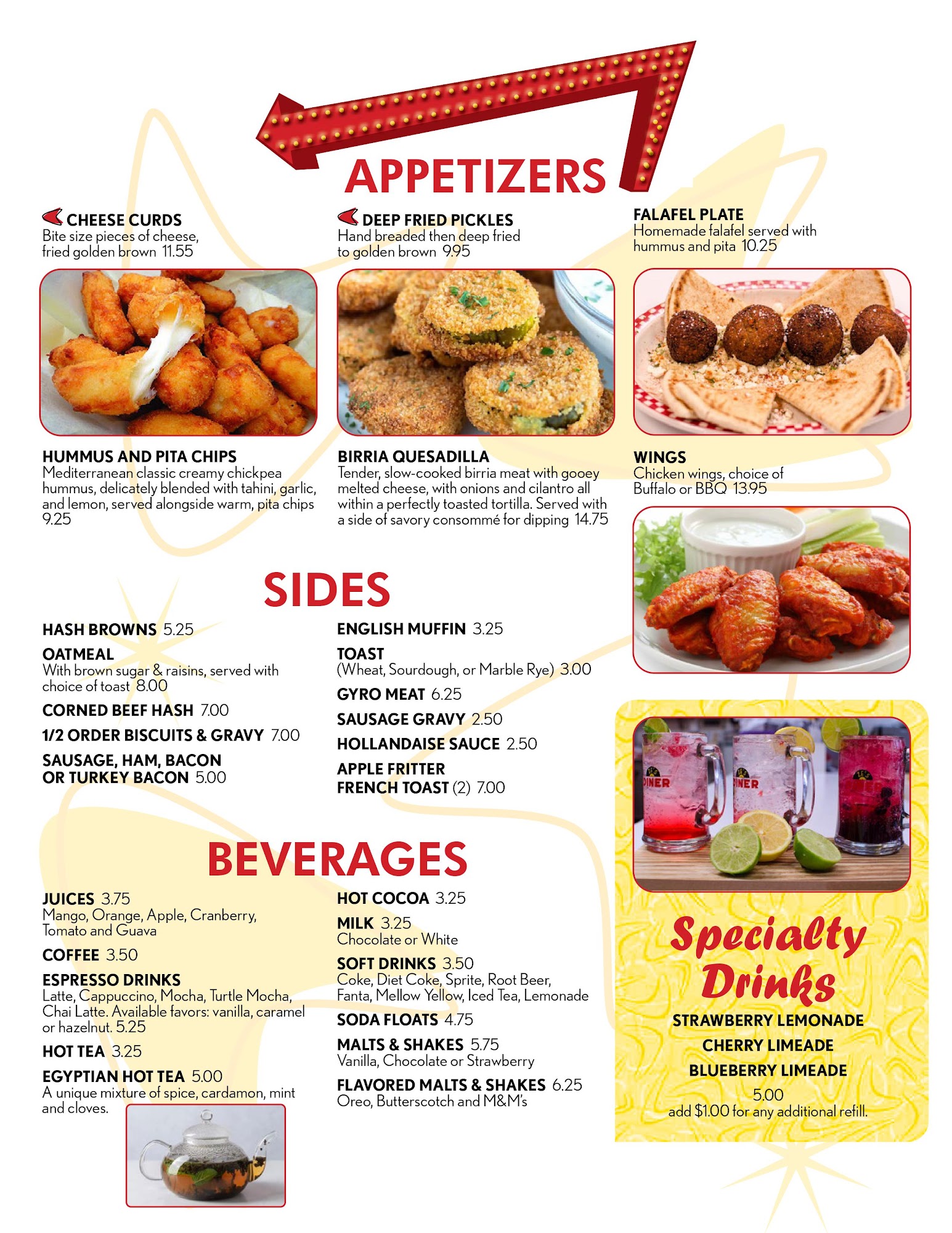 APPETIZERS

CHEESE CURDS
Bite size pieces of cheese, fried golden brown 11.55

DEEP FRIED PICKLES
Hand breaded then deep fried to golden brown 9.95

FALAFEL PLATE
Homemade falafel served with hummus and pita 10.25

HUMMUS AND PITA CHIPS
Mediterranean classic creamy chickpea hummus, delicately blended with tahini, garlic, and lemon, served alongside warm, pita chips 9.25

BIRRIA QUESADILLA
Tender, slow-cooked birria meat with gooey melted cheese, with onions and cilantro all within a perfectly toasted tortilla. Served with a side of savory consommé for dipping 14.75

WINGS
Chicken wings, choice of Buffalo or BBQ 13.95

SIDES

HASH BROWNS 5.25

OATMEAL
With brown sugar & raisins, served with choice of toast 8.00

CORNED BEEF HASH 7.00

1/2 ORDER BISCUITS & GRAVY 7.00

SAUSAGE, HAM, BACON OR TURKEY BACON 5.00

ENGLISH MUFFIN 3.25

TOAST
(Wheat, Sourdough, or Marble Rye) 3.00

GYRO MEAT 6.25

SAUSAGE GRAVY 2.50

HOLLANDAISE SAUCE 2.50

APPLE FRITTER FRENCH TOAST (2) 7.00

BEVERAGES

JUICES 3.75
Mango, Orange, Apple, Cranberry, Tomato and Guava

COFFEE 3.50

ESPRESSO DRINKS
Latte, Cappuccino, Mocha, Turtle Mocha, Chai Latte. Available favors: vanilla, caramel or hazelnut. 5.25

HOT TEA 3.25

EGYPTIAN HOT TEA 5.00
A unique mixture of spice, cardamon, mint and cloves.

HOT COCOA 3.25

MILK 3.25
Chocolate or White

SOFT DRINKS 3.50
Coke, Diet Coke, Sprite, Root Beer, Fanta, Mellow Yellow, Iced Tea, Lemonade

SODA FLOATS 4.75

MALTS & SHAKES 5.75
Vanilla, Chocolate or Strawberry

FLAVORED MALTS & SHAKES 6.25
Oreo, Butterscotch and M&M's

DINER DINER

Specialty Drinks

STRAWBERRY LEMONADE
CHERRY LIMEADE
BLUEBERRY LIMEADE
5.00
add $1.00 for any additional refill.